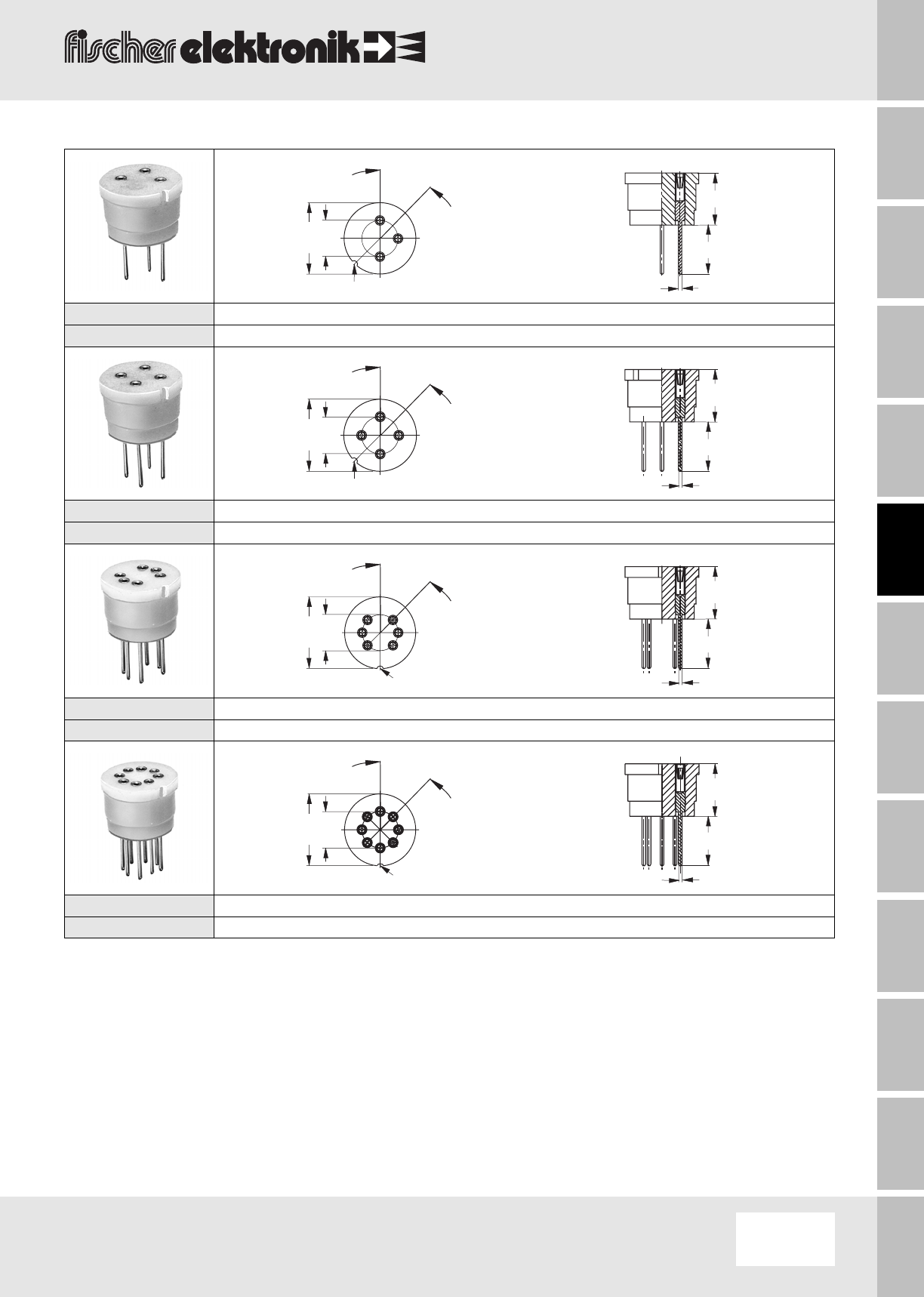 fischer elektronik